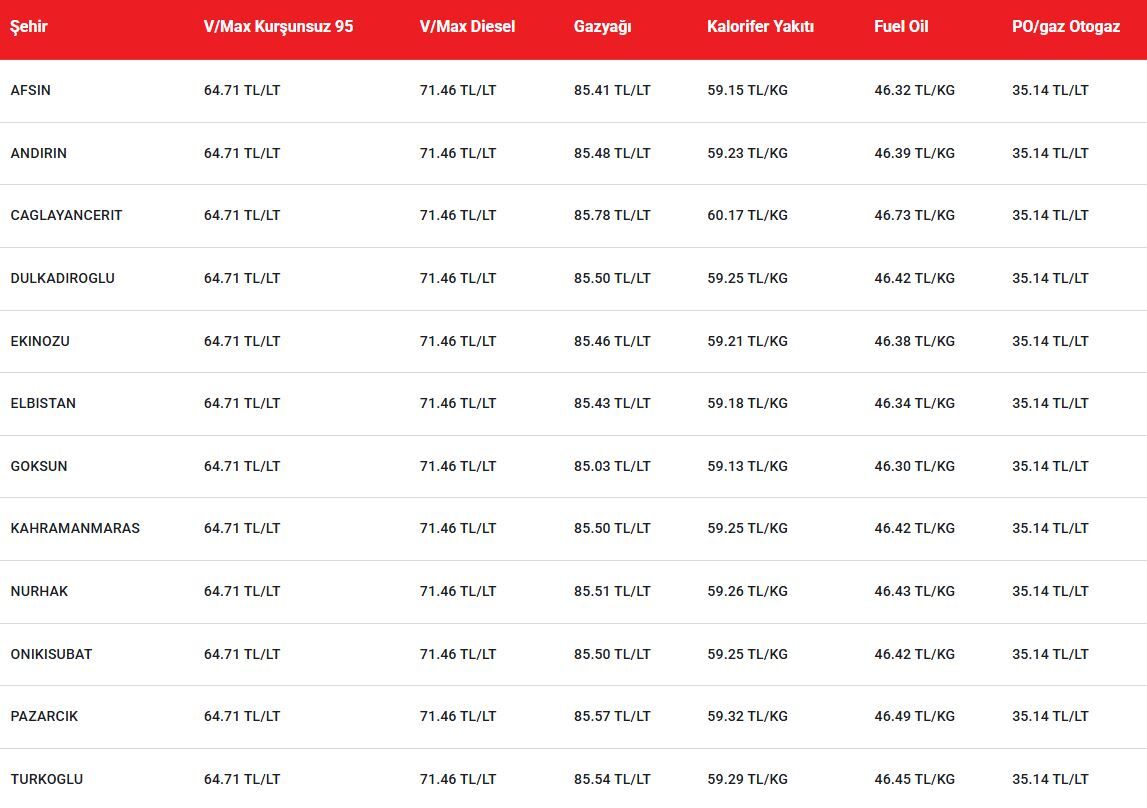 | Şehir | V/Max Kurşunsuz 95 | V/Max Diesel | Gazyağı | Kalorifer Yakıtı | Fuel Oil | PO/gaz Otogaz |
|---|---|---|---|---|---|---|
| AFSIN | 64.71 TL/LT | 71.46 TL/LT | 85.41 TL/LT | 59.15 TL/KG | 46.32 TL/KG | 35.14 TL/LT |
| ANDIRIN | 64.71 TL/LT | 71.46 TL/LT | 85.48 TL/LT | 59.23 TL/KG | 46.39 TL/KG | 35.14 TL/LT |
| CAGLAYANCERIT | 64.71 TL/LT | 71.46 TL/LT | 85.78 TL/LT | 60.17 TL/KG | 46.73 TL/KG | 35.14 TL/LT |
| DULKADIROGLU | 64.71 TL/LT | 71.46 TL/LT | 85.50 TL/LT | 59.25 TL/KG | 46.42 TL/KG | 35.14 TL/LT |
| EKINOZU | 64.71 TL/LT | 71.46 TL/LT | 85.46 TL/LT | 59.21 TL/KG | 46.38 TL/KG | 35.14 TL/LT |
| ELBISTAN | 64.71 TL/LT | 71.46 TL/LT | 85.43 TL/LT | 59.18 TL/KG | 46.34 TL/KG | 35.14 TL/LT |
| GOKSUN | 64.71 TL/LT | 71.46 TL/LT | 85.03 TL/LT | 59.13 TL/KG | 46.30 TL/KG | 35.14 TL/LT |
| KAHRAMANMARAS | 64.71 TL/LT | 71.46 TL/LT | 85.50 TL/LT | 59.25 TL/KG | 46.42 TL/KG | 35.14 TL/LT |
| NURHAK | 64.71 TL/LT | 71.46 TL/LT | 85.51 TL/LT | 59.26 TL/KG | 46.43 TL/KG | 35.14 TL/LT |
| ONIKISUBAT | 64.71 TL/LT | 71.46 TL/LT | 85.50 TL/LT | 59.25 TL/KG | 46.42 TL/KG | 35.14 TL/LT |
| PAZARCIK | 64.71 TL/LT | 71.46 TL/LT | 85.57 TL/LT | 59.32 TL/KG | 46.49 TL/KG | 35.14 TL/LT |
| TURKOGLU | 64.71 TL/LT | 71.46 TL/LT | 85.54 TL/LT | 59.29 TL/KG | 46.45 TL/KG | 35.14 TL/LT |